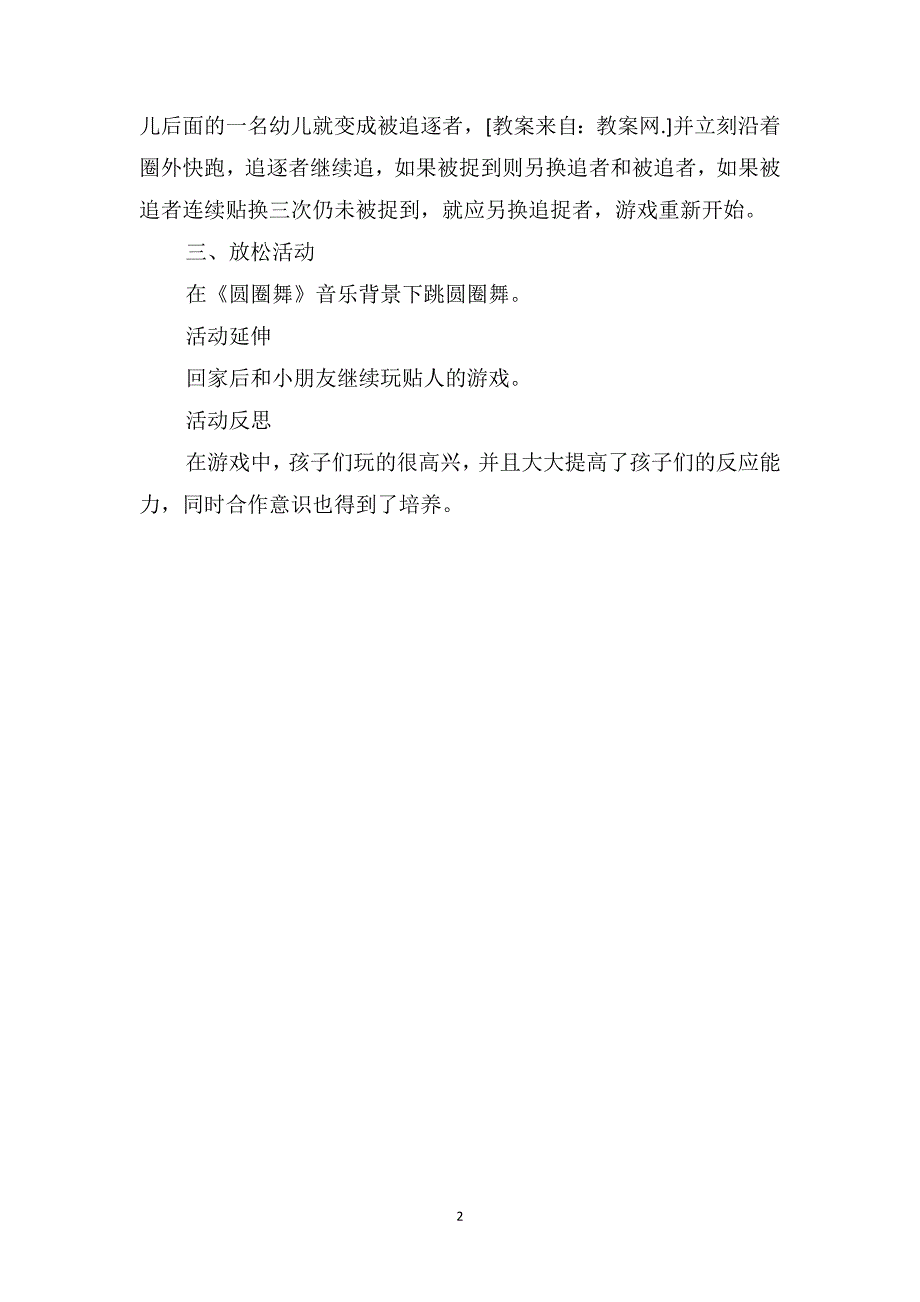 儿后面的一名幼儿就变成被追逐者，[教案来自：教案网.]并立刻沿着圈外快跑，追逐者继续追，如果被捉到则另换追者和被追者，如果被追者连续贴换三次仍未被捉到，就应另换追捉者，游戏重新开始。

三、放松活动

在《圆圈舞》音乐背景下跳圆圈舞。

活动延伸

回家后和小朋友继续玩贴人的游戏。

活动反思

在游戏中，孩子们玩的很高兴，并且大大提高了孩子们的反应能力，同时合作意识也得到了培养。

2